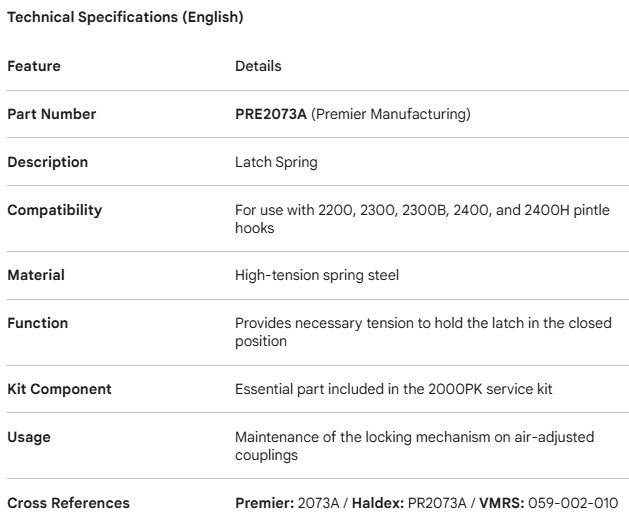 Technical Specifications (English)

| Feature | Details |
|---|---|
| Part Number | PRE2073A (Premier Manufacturing) |
| Description | Latch Spring |
| Compatibility | For use with 2200, 2300, 2300B, 2400, and 2400H pintle hooks |
| Material | High-tension spring steel |
| Function | Provides necessary tension to hold the latch in the closed position |
| Kit Component | Essential part included in the 2000PK service kit |
| Usage | Maintenance of the locking mechanism on air-adjusted couplings |
| Cross References | Premier: 2073A / Haldex: PR2073A / VMRS: 059-002-010 |